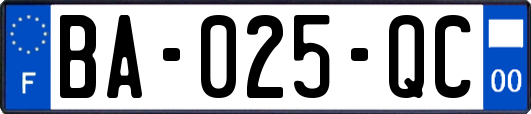 F

BA-025-QC

00